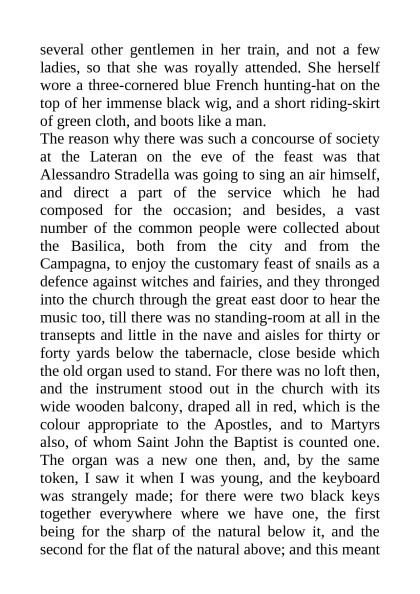 several other gentlemen in her train, and not a few ladies, so that she was royally attended. She herself wore a three-cornered blue French hunting-hat on the top of her immense black wig, and a short riding-skirt of green cloth, and boots like a man.
The reason why there was such a concourse of society at the Lateran on the eve of the feast was that Alessandro Stradella was going to sing an air himself, and direct a part of the service which he had composed for the occasion; and besides, a vast number of the common people were collected about the Basilica, both from the city and from the Campagna, to enjoy the customary feast of snails as a defence against witches and fairies, and they thronged into the church through the great east door to hear the music too, till there was no standing-room at all in the transepts and little in the nave and aisles for thirty or forty yards below the tabernacle, close beside which the old organ used to stand. For there was no loft then, and the instrument stood out in the church with its wide wooden balcony, draped all in red, which is the colour appropriate to the Apostles, and to Martyrs also, of whom Saint John the Baptist is counted one. The organ was a new one then, and, by the same token, I saw it when I was young, and the keyboard was strangely made; for there were two black keys together everywhere where we have one, the first being for the sharp of the natural below it, and the second for the flat of the natural above; and this meant